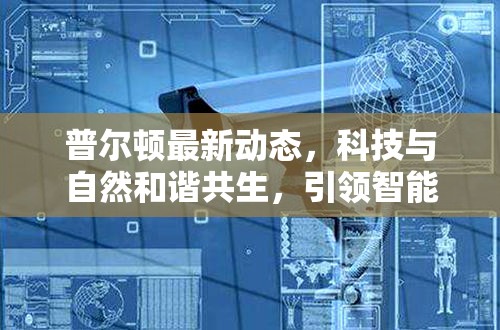 普尔顿最新动态，科技与自然和谐共生，引领智能